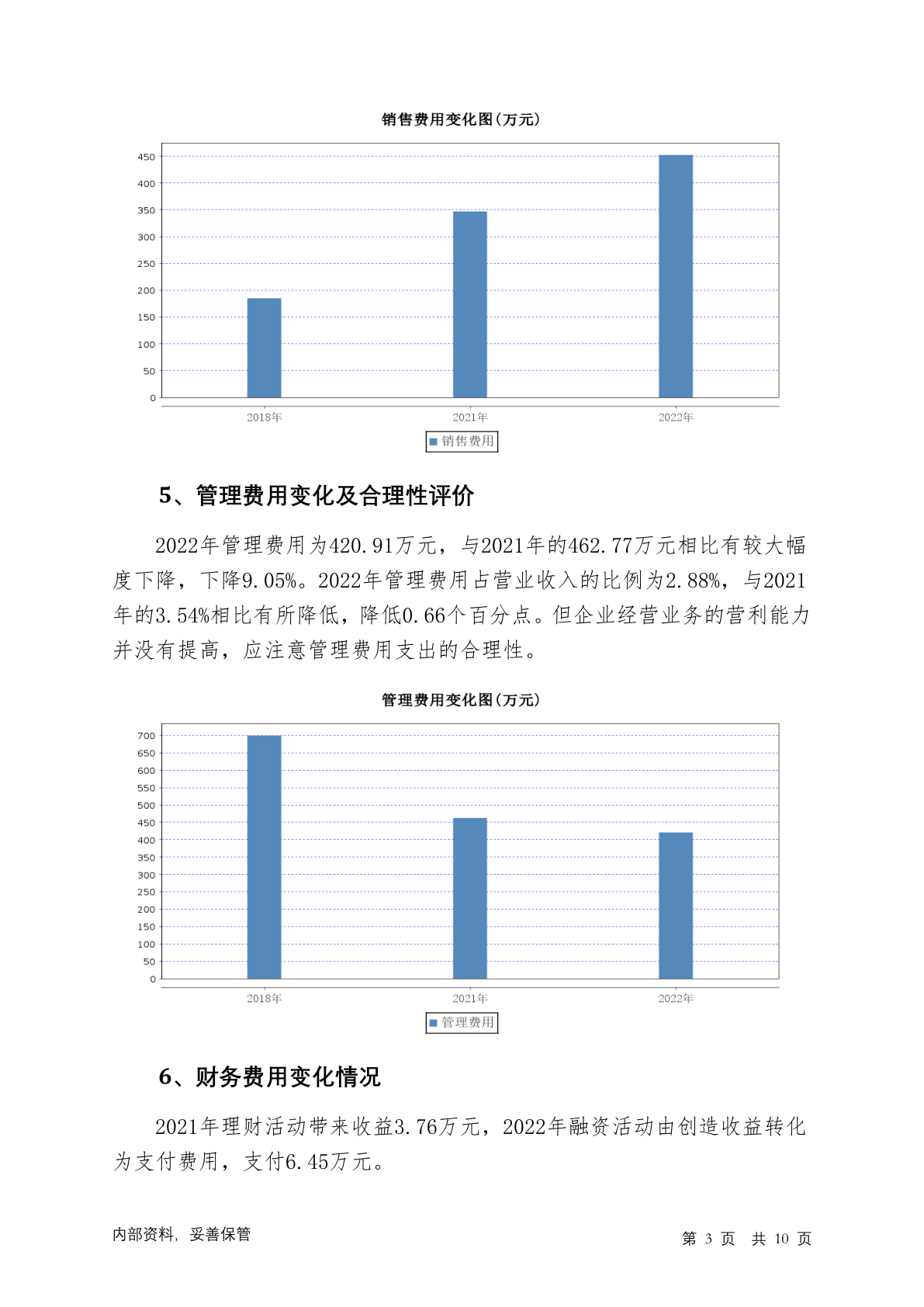 销售费用变化图(万元)

450
400
350
300
250
200
150
100
50
0

2018年 2021年 2022年

销售费用

5、管理费用变化及合理性评价

2022年管理费用为420.91万元，与2021年的462.77万元相比有较大幅度下降，下降9.05%。2022年管理费用占营业收入的比例为2.88%，与2021年的3.54%相比有所降低，降低0.66个百分点。但企业经营业务的营利能力并没有提高，应注意管理费用支出的合理性。

管理费用变化图(万元)

700
650
600
550
500
450
400
350
300
250
200
150
100
50
0

2018年 2021年 2022年

管理费用

6、财务费用变化情况

2021年理财活动带来收益3.76万元，2022年融资活动由创造收益转化为支付费用，支付6.45万元。

内部资料，妥善保管

第 3 页 共 10 页